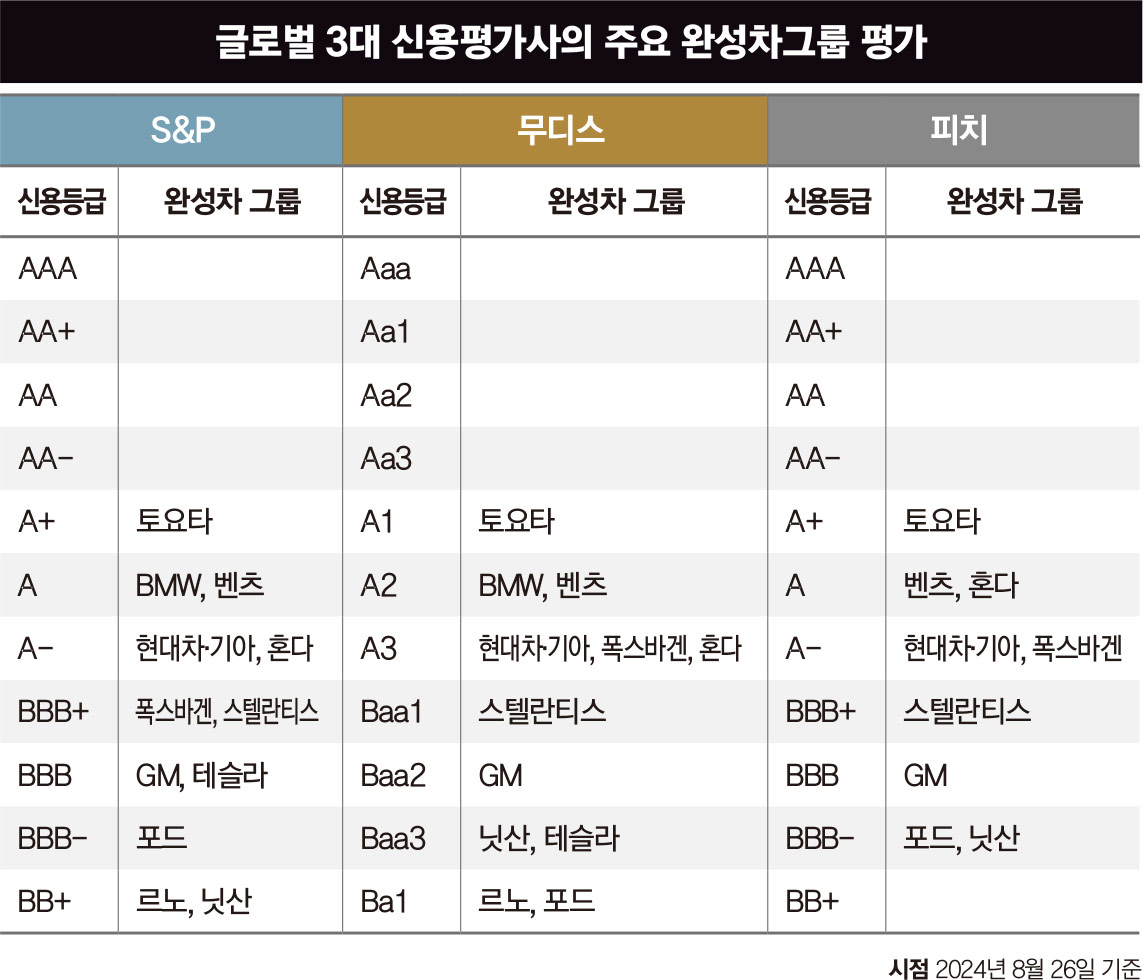 글로벌 3대 신용평가사의 주요 완성차그룹 평가

| S&P | | 무디스 | | 피치 | |
|---|---|---|---|---|---|
| 신용등급 | 완성차 그룹 | 신용등급 | 완성차 그룹 | 신용등급 | 완성차 그룹 |
| AAA | | Aaa | | AAA | |
| AA+ | | Aa1 | | AA+ | |
| AA | | Aa2 | | AA | |
| AA- | | Aa3 | | AA- | |
| A+ | 토요타 | A1 | 토요타 | A+ | 토요타 |
| A | BMW, 벤츠 | A2 | BMW, 벤츠 | A | 벤츠, 혼다 |
| A- | 현대차·기아, 혼다 | A3 | 현대차·기아, 폭스바겐, 혼다 | A- | 현대차·기아, 폭스바겐 |
| BBB+ | 폭스바겐, 스텔란티스 | Baa1 | 스텔란티스 | BBB+ | 스텔란티스 |
| BBB | GM, 테슬라 | Baa2 | GM | BBB | GM |
| BBB- | 포드 | Baa3 | 닛산, 테슬라 | BBB- | 포드, 닛산 |
| BB+ | 르노, 닛산 | Ba1 | 르노, 포드 | BB+ | |

시점 2024년 8월 26일 기준